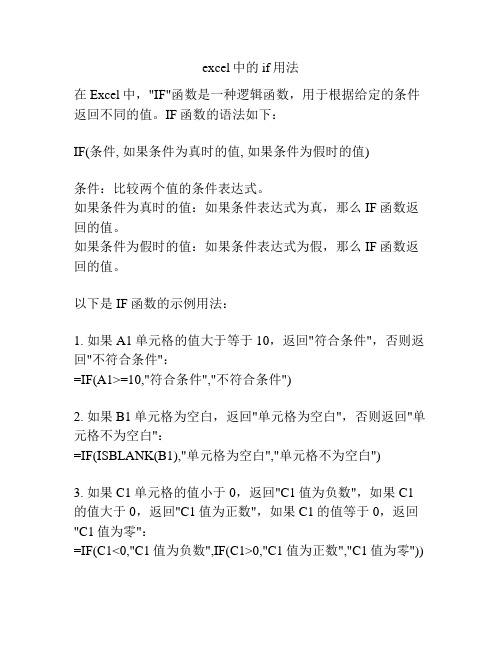 excel 中的 if 用法

在 Excel 中，"IF"函数是一种逻辑函数，用于根据给定的条件返回不同的值。IF 函数的语法如下：

IF(条件, 如果条件为真时的值, 如果条件为假时的值)

条件：比较两个值的条件表达式。
如果条件为真时的值：如果条件表达式为真，那么 IF 函数返回的值。
如果条件为假时的值：如果条件表达式为假，那么 IF 函数返回的值。

以下是 IF 函数的示例用法：

1. 如果 A1 单元格的值大于等于 10，返回"符合条件"，否则返回"不符合条件"：
=IF(A1>=10,"符合条件","不符合条件")

2. 如果 B1 单元格为空白，返回"单元格为空白"，否则返回"单元格不为空白"：
=IF(ISBLANK(B1),"单元格为空白","单元格不为空白")

3. 如果 C1 单元格的值小于 0，返回"C1 值为负数"，如果 C1 的值大于 0，返回"C1 值为正数"，如果 C1 的值等于 0，返回"C1 值为零"：
=IF(C1<0,"C1 值为负数",IF(C1>0,"C1 值为正数","C1 值为零"))